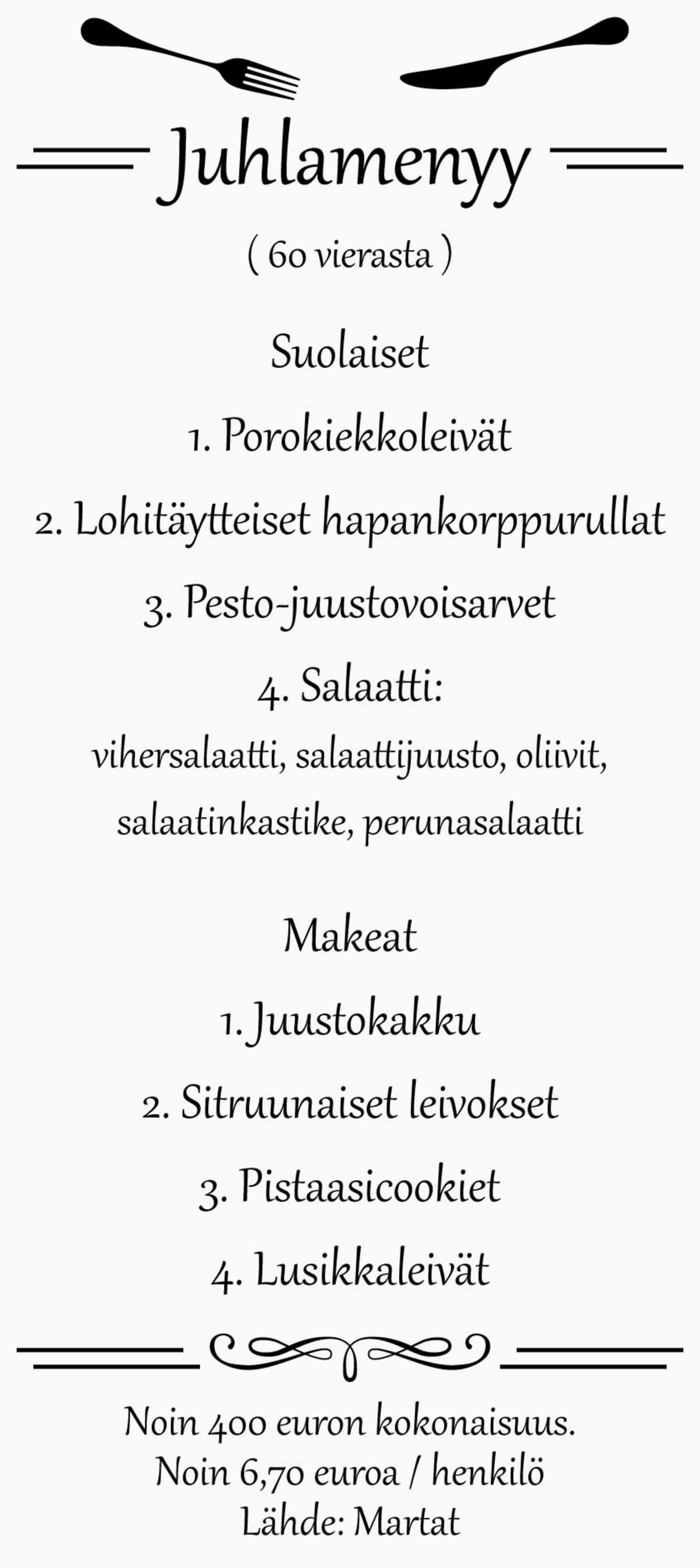 Juhlamenyy

( 60 vierasta )

Suolaiset

1. Porokiekkoleivät

2. Lohitäytteiset hapankorppurullat

3. Pesto-juustovoisarvet

4. Salaatti:

vihersalaatti, salaattijuusto, oliivit, salaatinkastike, perunasalaatti

Makeat

1. Juustokakku

2. Sitruunaiset leivokset

3. Pistaasicookiet

4. Lusikkaleivät

Noin 400 euron kokonaisuus.
Noin 6,70 euroa / henkilö
Lähde: Martat